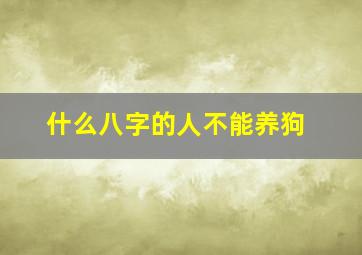 什么八字的人不能养狗